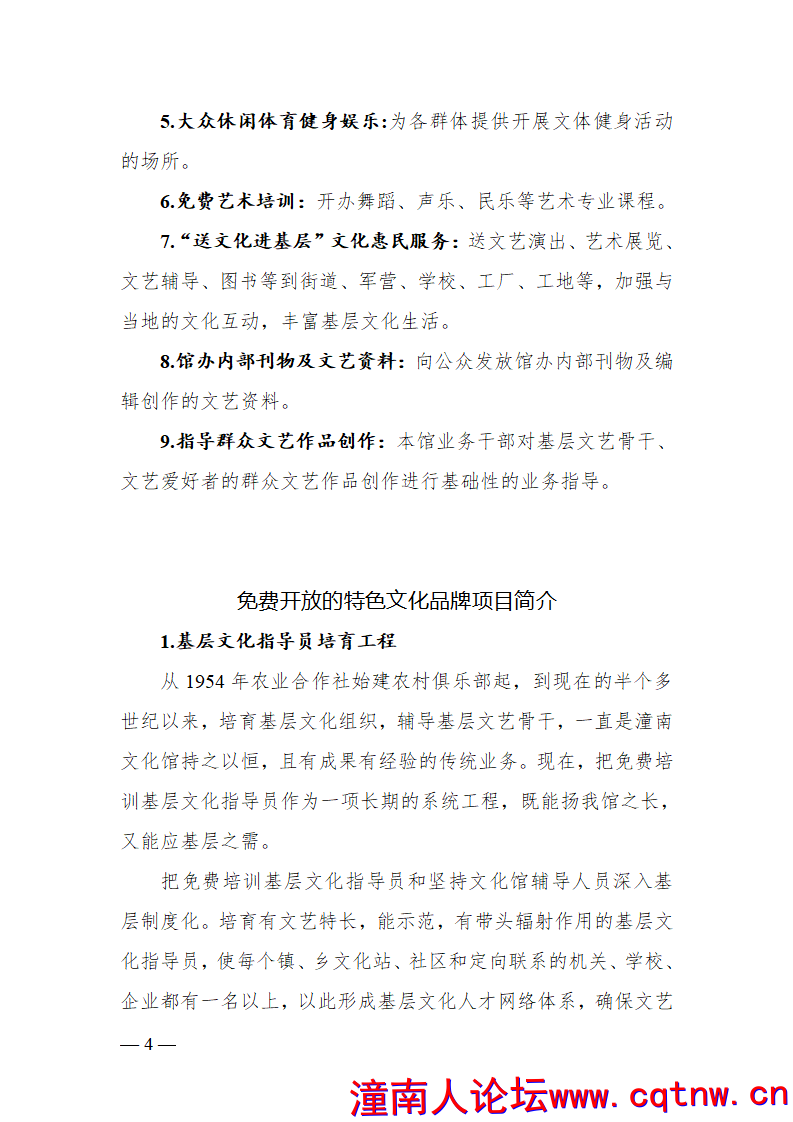 5.大众休闲体育健身娱乐:为各群体提供开展文体健身活动的场所。

6.免费艺术培训：开办舞蹈、声乐、民乐等艺术专业课程。

7.“送文化进基层”文化惠民服务：送文艺演出、艺术展览、文艺辅导、图书等到街道、军营、学校、工厂、工地等，加强与当地的文化互动，丰富基层文化生活。

8.馆办内部刊物及文艺资料：向公众发放馆办内部刊物及编辑创作的文艺资料。

9.指导群众文艺作品创作：本馆业务干部对基层文艺骨干、文艺爱好者的群众文艺作品创作进行基础性的业务指导。

免费开放的特色文化品牌项目简介

1.基层文化指导员培育工程

从 1954 年农业合作社始建农村俱乐部起，到现在的半个多世纪以来，培育基层文化组织，辅导基层文艺骨干，一直是潼南文化馆持之以恒，且有成果有经验的传统业务。现在，把免费培训基层文化指导员作为一项长期的系统工程，既能扬我馆之长，又能应基层之需。

把免费培训基层文化指导员和坚持文化馆辅导人员深入基层制度化。培育有文艺特长，能示范，有带头辐射作用的基层文化指导员，使每个镇、乡文化站、社区和定向联系的机关、学校、企业都有一名以上，以此形成基层文化人才网络体系，确保文艺

— 4 —

潼南人论坛www.cqtnw.cn